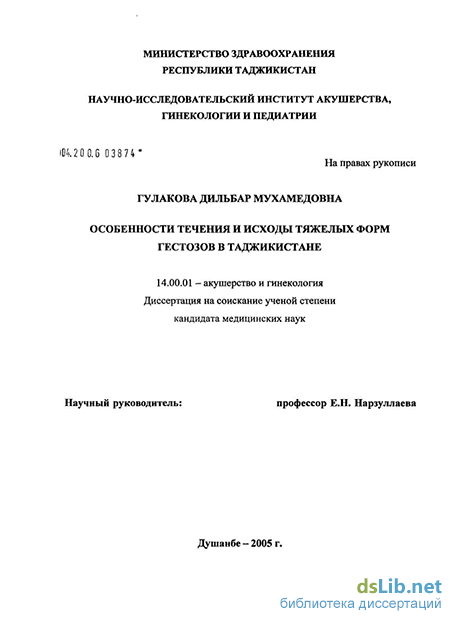 МИНИСТЕРСТВО ЗДРАВООХРАНЕНИЯ
РЕСПУБЛИКИ ТАДЖИКИСТАН

НАУЧНО-ИССЛЕДОВАТЕЛЬСКИЙ ИНСТИТУТ АКУШЕРСТВА,
ГИНЕКОЛОГИИ И ПЕДИАТРИИ

04.200.6 03874

На правах рукописи

ГУЛАКОВА ДИЛЬБАР МУХАМЕДОВНА

ОСОБЕННОСТИ ТЕЧЕНИЯ И ИСХОДЫ ТЯЖЕЛЫХ ФОРМ
ГЕСТОЗОВ В ТАДЖИКИСТАНЕ

14.00.01 – акушерство и гинекология
Диссертация на соискание ученой степени
кандидата медицинских наук

Научный руководитель: профессор Е.Н. Нарзуллаева

Душанбе – 2005 г.

dsLib.net
библиотека диссертаций